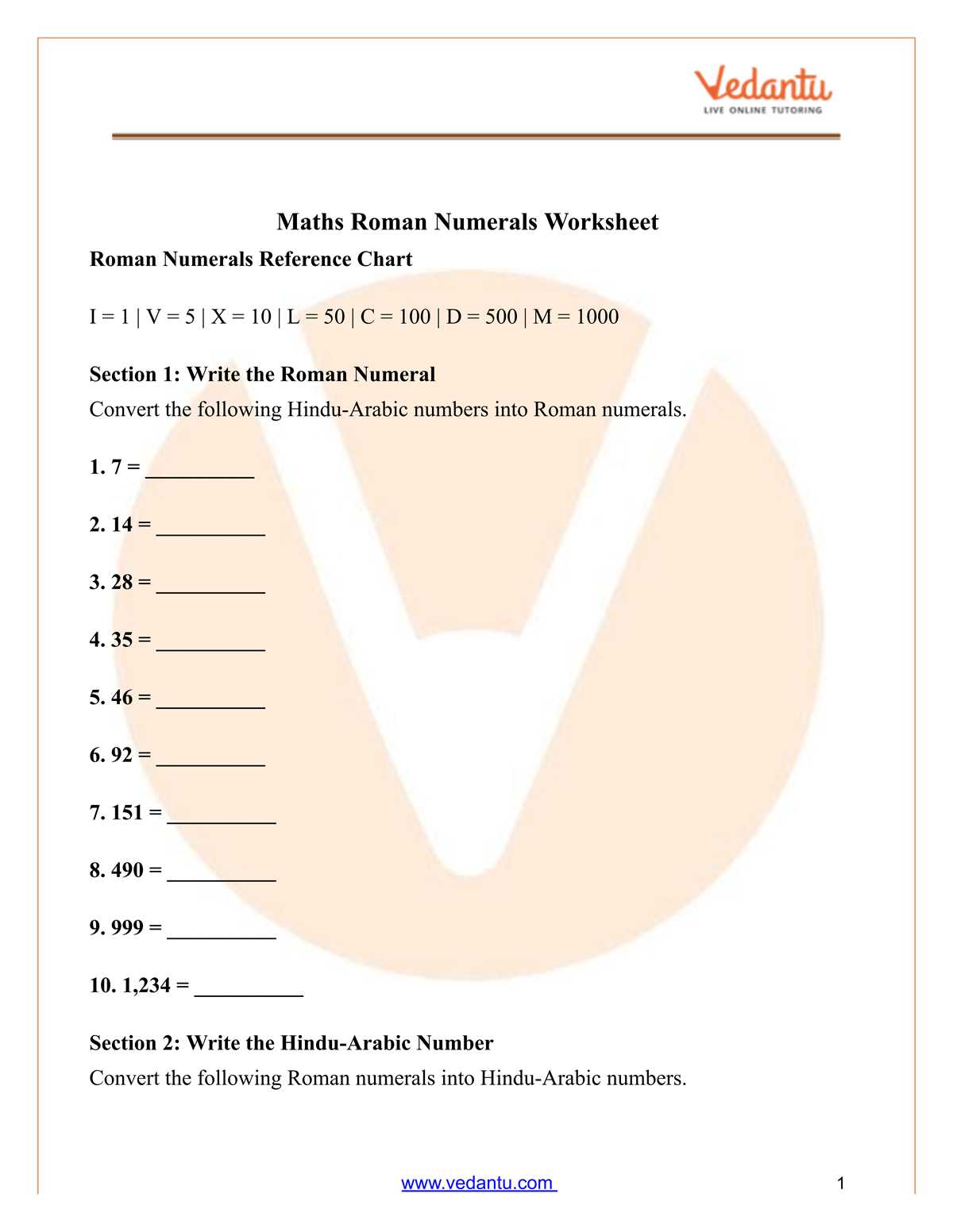 Vedantu
LIVE ONLINE TUTORING

Maths Roman Numerals Worksheet

Roman Numerals Reference Chart

I = 1 | V = 5 | X = 10 | L = 50 | C = 100 | D = 500 | M = 1000

Section 1: Write the Roman Numeral

Convert the following Hindu-Arabic numbers into Roman numerals.

1. 7 = __________

2. 14 = __________

3. 28 = __________

4. 35 = __________

5. 46 = __________

6. 92 = __________

7. 151 = __________

8. 490 = __________

9. 999 = __________

10. 1,234 = __________

Section 2: Write the Hindu-Arabic Number

Convert the following Roman numerals into Hindu-Arabic numbers.

www.vedantu.com

1